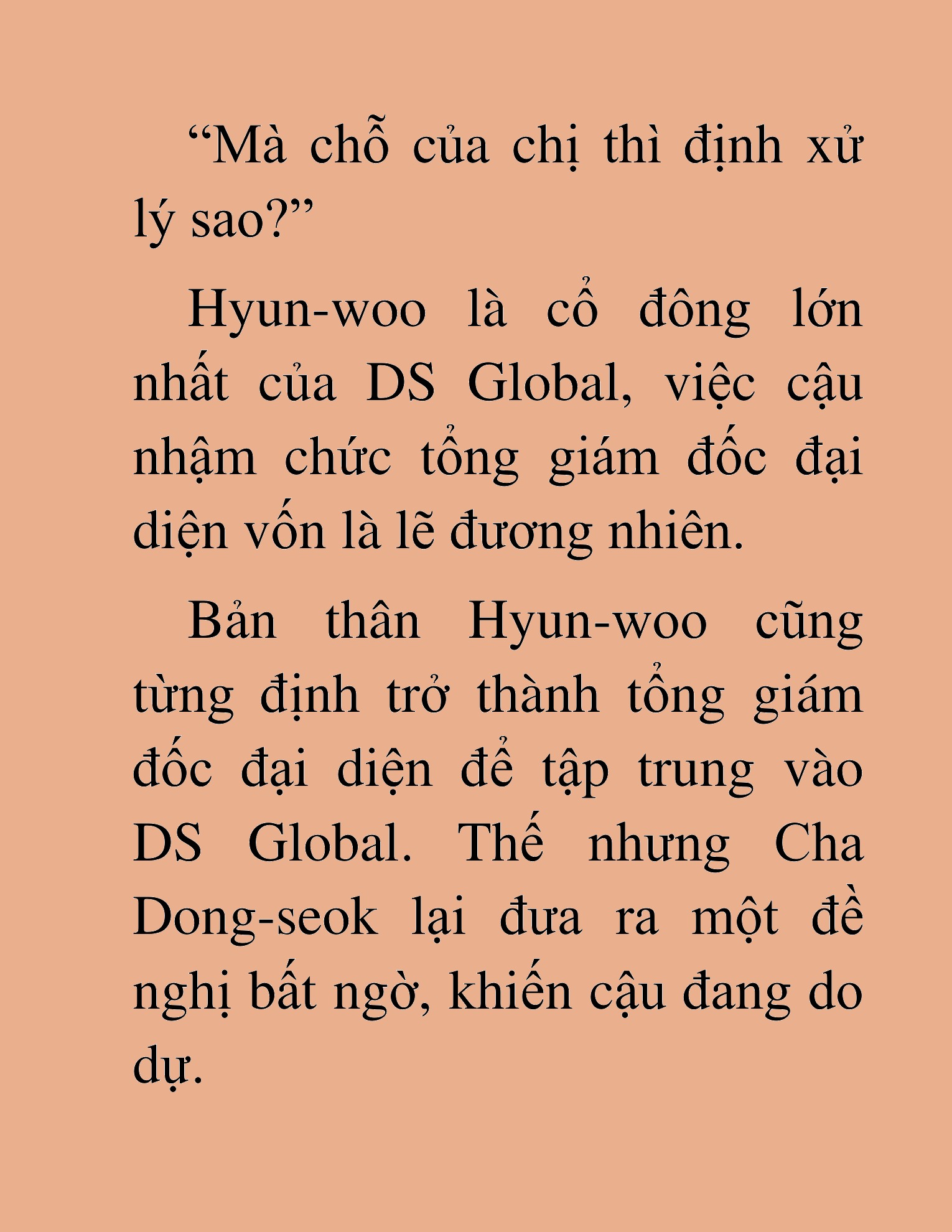 “Mà chỗ của chị thì định xử lý sao?”

Hyun-woo là cổ đông lớn nhất của DS Global, việc cậu nhậm chức tổng giám đốc đại diện vốn là lẽ đương nhiên.

Bản thân Hyun-woo cũng từng định trở thành tổng giám đốc đại diện để tập trung vào DS Global. Thế nhưng Cha Dong-seok lại đưa ra một đề nghị bất ngờ, khiến cậu đang do dự.